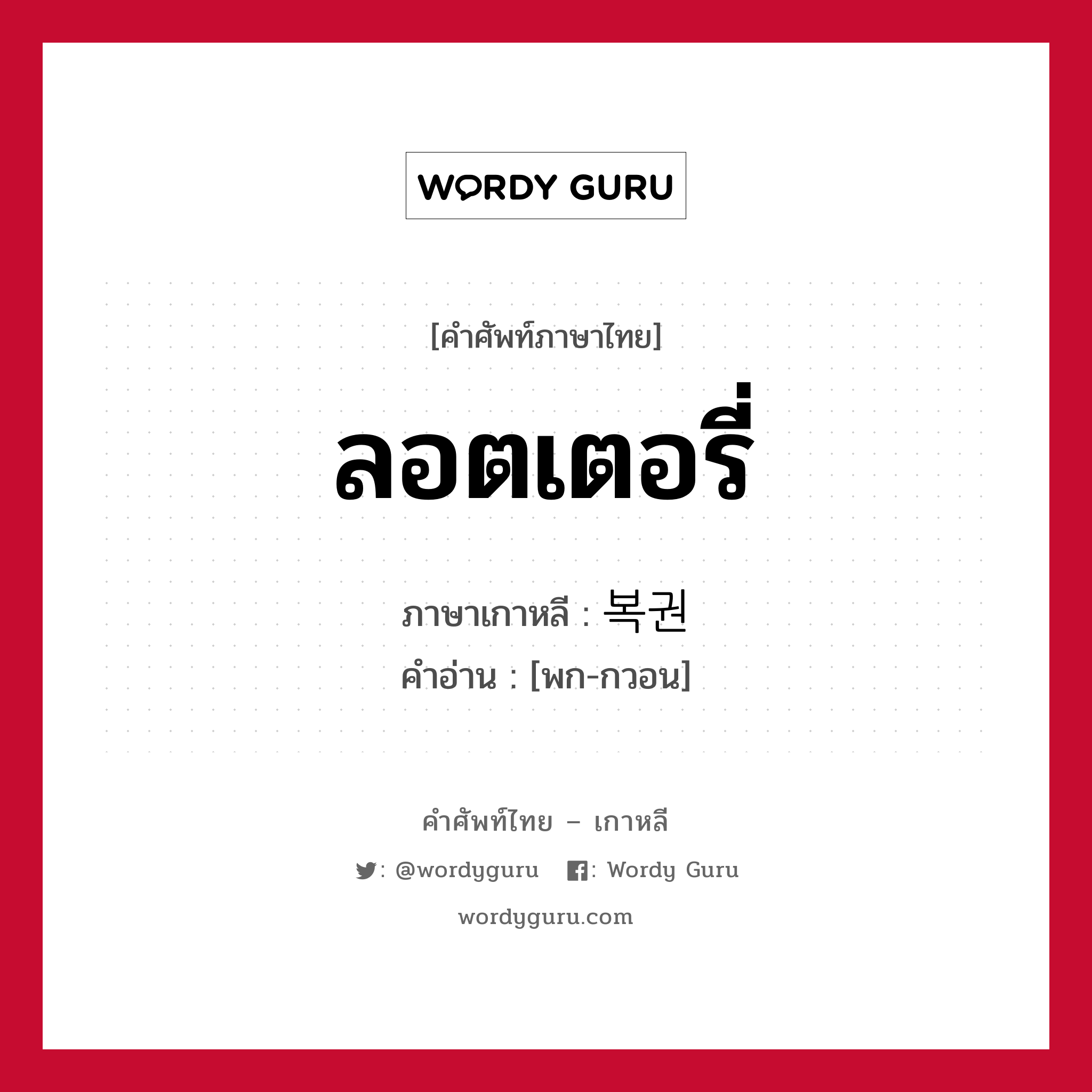 WORDY GURU

[คำศัพท์ภาษาไทย]

ลอตเตอรี่

ภาษาเกาหลี : 복권
คำอ่าน : [พก-กวอน]

คำศัพท์ไทย – เกาหลี

: @wordyguru : Wordy Guru

wordyguru.com